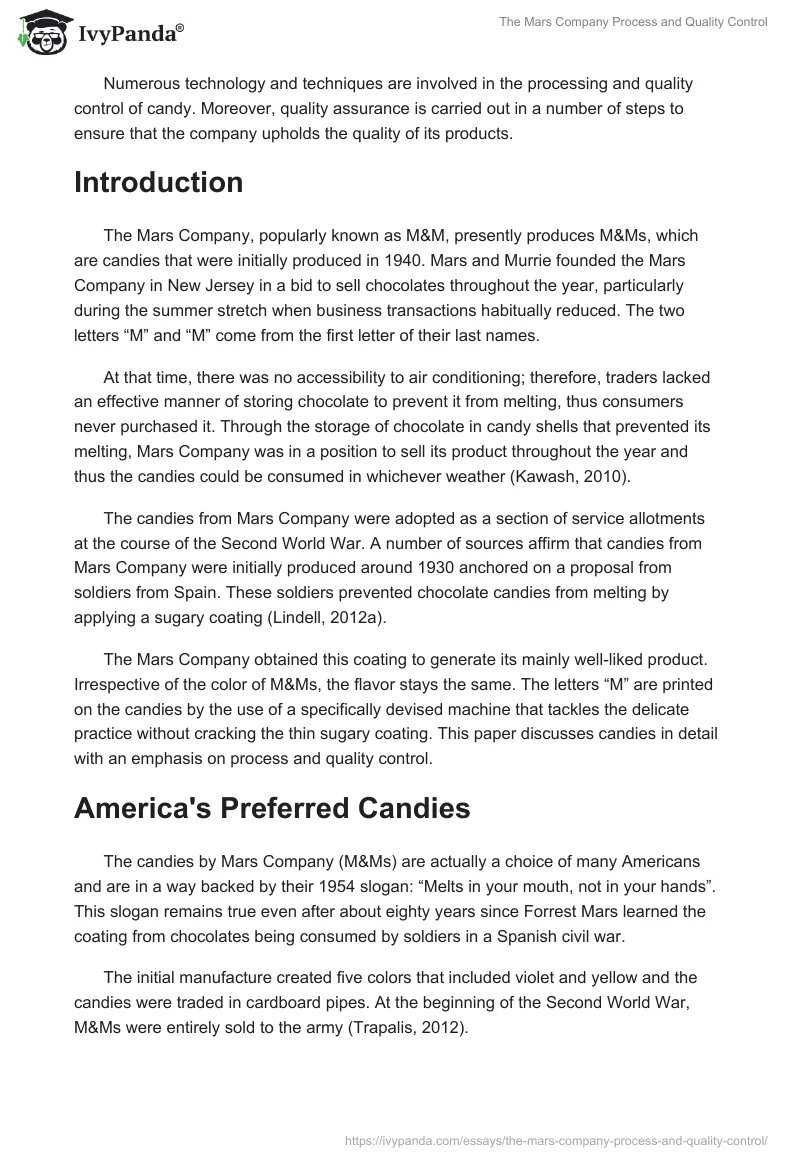 IvyPanda®

The Mars Company Process and Quality Control

Numerous technology and techniques are involved in the processing and quality control of candy. Moreover, quality assurance is carried out in a number of steps to ensure that the company upholds the quality of its products.

Introduction

The Mars Company, popularly known as M&M, presently produces M&Ms, which are candies that were initially produced in 1940. Mars and Murrie founded the Mars Company in New Jersey in a bid to sell chocolates throughout the year, particularly during the summer stretch when business transactions habitually reduced. The two letters “M” and “M” come from the first letter of their last names.

At that time, there was no accessibility to air conditioning; therefore, traders lacked an effective manner of storing chocolate to prevent it from melting, thus consumers never purchased it. Through the storage of chocolate in candy shells that prevented its melting, Mars Company was in a position to sell its product throughout the year and thus the candies could be consumed in whichever weather (Kawash, 2010).

The candies from Mars Company were adopted as a section of service allotments at the course of the Second World War. A number of sources affirm that candies from Mars Company were initially produced around 1930 anchored on a proposal from soldiers from Spain. These soldiers prevented chocolate candies from melting by applying a sugary coating (Lindell, 2012a).

The Mars Company obtained this coating to generate its mainly well-liked product. Irrespective of the color of M&Ms, the flavor stays the same. The letters “M” are printed on the candies by the use of a specifically devised machine that tackles the delicate practice without cracking the thin sugary coating. This paper discusses candies in detail with an emphasis on process and quality control.

America's Preferred Candies

The candies by Mars Company (M&Ms) are actually a choice of many Americans and are in a way backed by their 1954 slogan: “Melts in your mouth, not in your hands”. This slogan remains true even after about eighty years since Forrest Mars learned the coating from chocolates being consumed by soldiers in a Spanish civil war.

The initial manufacture created five colors that included violet and yellow and the candies were traded in cardboard pipes. At the beginning of the Second World War, M&Ms were entirely sold to the army (Trapalis, 2012).

https://ivypanda.com/essays/the-mars-company-process-and-quality-control/